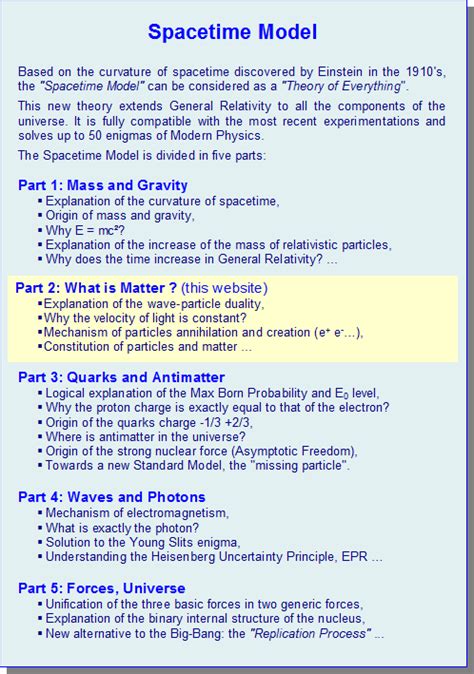 Spacetime Model

Based on the curvature of spacetime discovered by Einstein in the 1910's, the "Spacetime Model" can be considered as a "Theory of Everything".

This new theory extends General Relativity to all the components of the universe. It is fully compatible with the most recent experimentations and solves up to 50 enigmas of Modern Physics.

The Spacetime Model is divided in five parts:

Part 1: Mass and Gravity
▪ Explanation of the curvature of spacetime,
▪ Origin of mass and gravity,
▪ Why $E = mc^2$?
▪ Explanation of the increase of the mass of relativistic particles,
▪ Why does the time increase in General Relativity? ...

Part 2: What is Matter ? (this website)
▪ Explanation of the wave-particle duality,
▪ Why the velocity of light is constant?
▪ Mechanism of particles annihilation and creation ($e^+$ $e^-$...),
▪ Constitution of particles and matter ...

Part 3: Quarks and Antimatter
▪ Logical explanation of the Max Born Probability and $E_0$ level,
▪ Why the proton charge is exactly equal to that of the electron?
▪ Origin of the quarks charge -1/3 +2/3,
▪ Where is antimatter in the universe?
▪ Origin of the strong nuclear force (Asymptotic Freedom),
▪ Towards a new Standard Model, the "missing particle".

Part 4: Waves and Photons
▪ Mechanism of electromagnetism,
▪ What is exactly the photon?
▪ Solution to the Young Slits enigma,
▪ Understanding the Heisenberg Uncertainty Principle, EPR ...

Part 5: Forces, Universe
▪ Unification of the three basic forces in two generic forces,
▪ Explanation of the binary internal structure of the nucleus,
▪ New alternative to the Big-Bang: the "Replication Process" ...